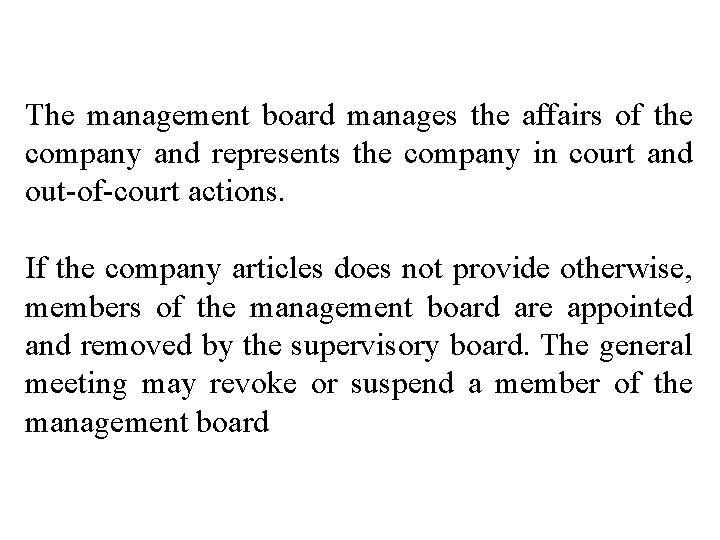 The management board manages the affairs of the company and represents the company in court and out-of-court actions.

If the company articles does not provide otherwise, members of the management board are appointed and removed by the supervisory board. The general meeting may revoke or suspend a member of the management board